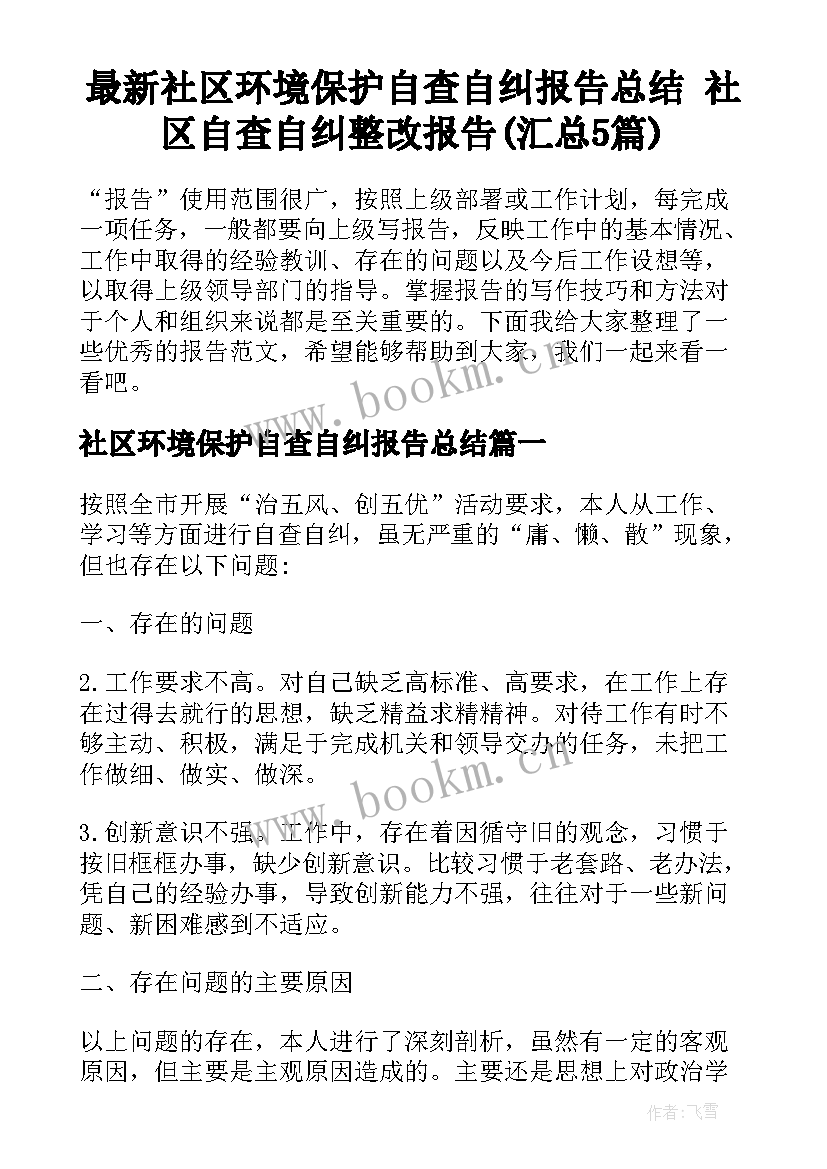 最新社区环境保护自查自纠报告总结 社区自查自纠整改报告(汇总5篇)

“报告”使用范围很广，按照上级部署或工作计划，每完成一项任务，一般都要向上级写报告，反映工作中的基本情况、工作中取得的经验教训、存在的问题以及今后工作设想等，以取得上级领导部门的指导。掌握报告的写作技巧和方法对于个人和组织来说都是至关重要的。下面我给大家整理了一些优秀的报告范文，希望能够帮助到大家，我们一起来看一看吧。

www.bookm.cn

社区环境保护自查自纠报告总结篇一

按照全市开展“治五风、创五优”活动要求，本人从工作、学习等方面进行自查自纠，虽无严重的“庸、懒、散”现象，但也存在以下问题:

一、存在的问题

2.工作要求不高。对自己缺乏高标准、高要求，在工作上存在过得去就行的思想，缺乏精益求精精神。对待工作有时不够主动、积极，满足于完成机关和领导交办的任务，未把工作做细、做实、做深。

www.bookm.cn

3.创新意识不强。工作中，存在着因循守旧的观念，习惯于按旧框框办事，缺少创新意识。比较习惯于老套路、老办法，凭自己的经验办事，导致创新能力不强，往往对于一些新问题、新困难感到不适应。

二、存在问题的主要原因

以上问题的存在，本人进行了深刻剖析，虽然有一定的客观原因，但主要是主观原因造成的。主要还是思想上对政治学

作者：飞雪